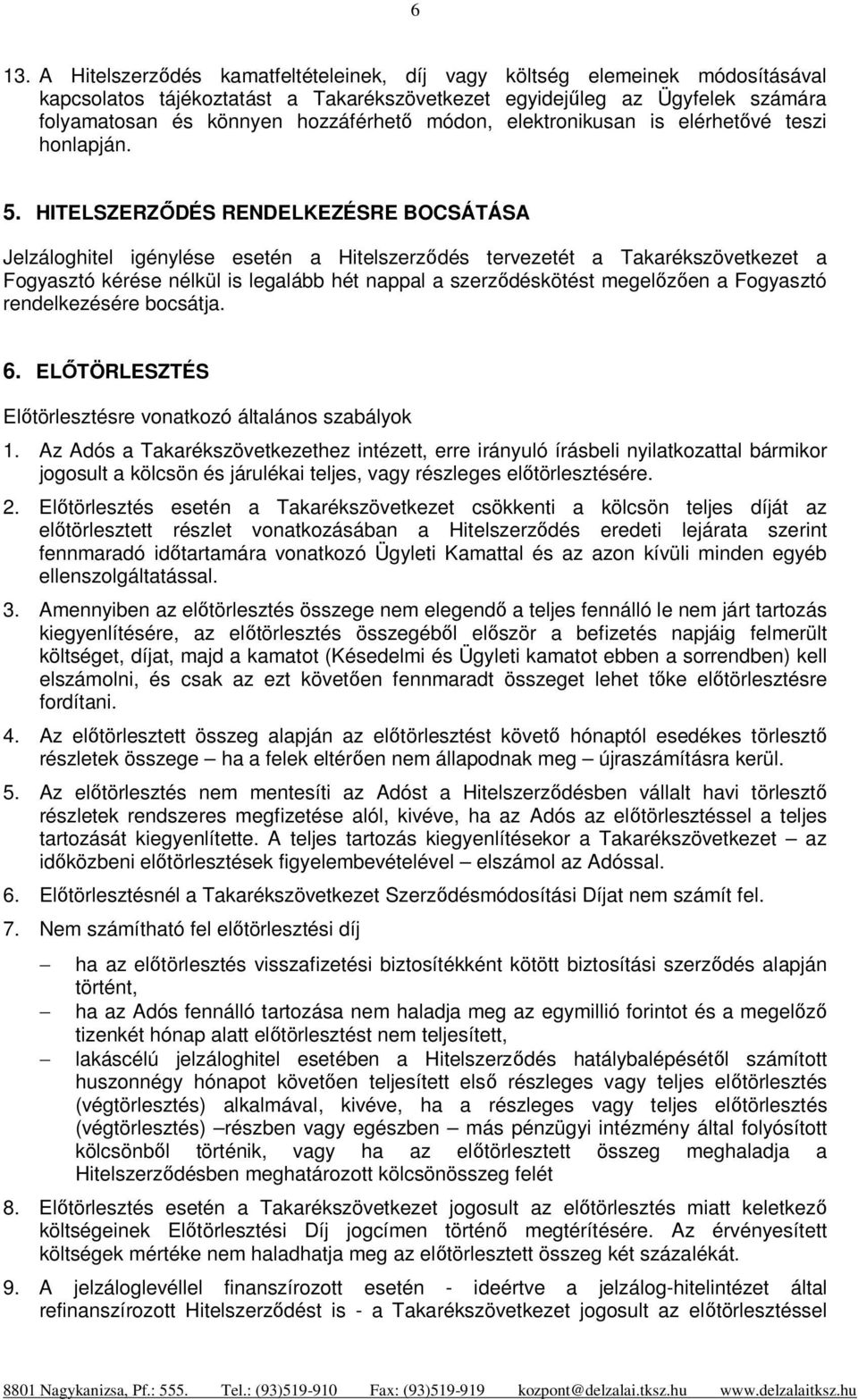 6

13. A Hitelszerződés kamatfeltételeinek, díj vagy költség elemeinek módosításával kapcsolatos tájékoztatást a Takarékszövetkezet egyidejűleg az Ügyfelek számára folyamatosan és könnyen hozzáférhető módon, elektronikusan is elérhetővé teszi honlapján.

5. HITELSZERZŐDÉS RENDELKEZÉSRE BOCSÁTÁSA

Jelzáloghitel igénylése esetén a Hitelszerződés tervezetét a Takarékszövetkezet a Fogyasztó kérése nélkül is legalább hét nappal a szerződéskötést megelőzően a Fogyasztó rendelkezésére bocsátja.

6. ELŐTÖRLESZTÉS

Előtörlesztésre vonatkozó általános szabályok

1. Az Adós a Takarékszövetkezethez intézett, erre irányuló írásbeli nyilatkozattal bármikor jogosult a kölcsön és járulékai teljes, vagy részleges előtörlesztésére.

2. Előtörlesztés esetén a Takarékszövetkezet csökkenti a kölcsön teljes díját az előtörlesztett részlet vonatkozásában a Hitelszerződés eredeti lejárata szerint fennmaradó időtartamára vonatkozó Ügyleti Kamattal és az azon kívüli minden egyéb ellenszolgáltatással.

3. Amennyiben az előtörlesztés összege nem elegendő a teljes fennálló le nem járt tartozás kiegyenlítésére, az előtörlesztés összegéből először a befizetés napjáig felmerült költséget, díjat, majd a kamatot (Késedelmi és Ügyleti kamatot ebben a sorrendben) kell elszámolni, és csak az ezt követően fennmaradt összeget lehet tőke előtörlesztésre fordítani.

4. Az előtörlesztett összeg alapján az előtörlesztést követő hónaptól esedékes törlesztő részletek összege – ha a felek eltérően nem állapodnak meg – újraszámításra kerül.

5. Az előtörlesztés nem mentesíti az Adóst a Hitelszerződésben vállalt havi törlesztő részletek rendszeres megfizetése alól, kivéve, ha az Adós az előtörlesztéssel a teljes tartozását kiegyenlítette. A teljes tartozás kiegyenlítésekor a Takarékszövetkezet – az időközbeni előtörlesztések figyelembevételével – elszámol az Adóssal.

6. Előtörlesztésnél a Takarékszövetkezet Szerződésmódosítási Díjat nem számít fel.

7. Nem számítható fel előtörlesztési díj

– ha az előtörlesztés visszafizetési biztosítékként kötött biztosítási szerződés alapján történt,
– ha az Adós fennálló tartozása nem haladja meg az egymillió forintot és a megelőző tizenkét hónap alatt előtörlesztést nem teljesített,
– lakáscélú jelzáloghitel esetében a Hitelszerződés hatálybalépésétől számított huszonnégy hónapot követően teljesített első részleges vagy teljes előtörlesztés (végtörlesztés) alkalmával, kivéve, ha a részleges vagy teljes előtörlesztés (végtörlesztés) –részben vagy egészben – más pénzügyi intézmény által folyósított kölcsönből történik, vagy ha az előtörlesztett összeg meghaladja a Hitelszerződésben meghatározott kölcsönösszeg felét

8. Előtörlesztés esetén a Takarékszövetkezet jogosult az előtörlesztés miatt keletkező költségeinek Előtörlesztési Díj jogcímen történő megtérítésére. Az érvényesített költségek mértéke nem haladhatja meg az előtörlesztett összeg két százalékát.

9. A jelzáloglevéllel finanszírozott esetén - ideértve a jelzálog-hitelintézet által refinanszírozott Hitelszerződést is - a Takarékszövetkezet jogosult az előtörlesztéssel

8801 Nagykanizsa, Pf.: 555. Tel.: (93)519-910 Fax: (93)519-919 kozpont@delzalai.tksz.hu www.delzalaitksz.hu